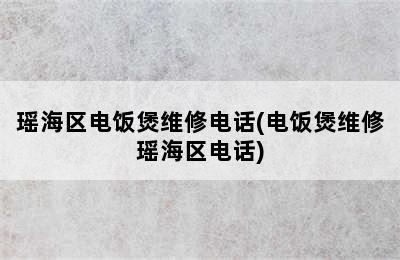 瑶海区电饭煲维修电话(电饭煲维修瑶海区电话)